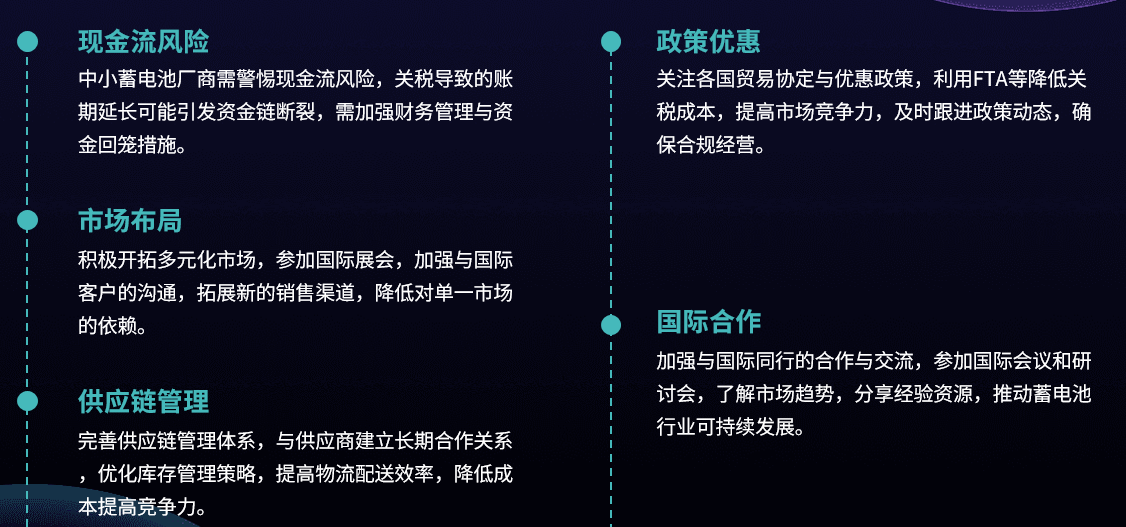 现金流风险

中小蓄电池厂商需警惕现金流风险，关税导致的账期延长可能引发资金链断裂，需加强财务管理与资金回笼措施。

市场布局

积极开拓多元化市场，参加国际展会，加强与国际客户的沟通，拓展新的销售渠道，降低对单一市场的依赖。

供应链管理

完善供应链管理体系，与供应商建立长期合作关系，优化库存管理策略，提高物流配送效率，降低成本提高竞争力。

政策优惠

关注各国贸易协定与优惠政策，利用FTA等降低关税成本，提高市场竞争力，及时跟进政策动态，确保合规经营。

国际合作

加强与国际同行的合作与交流，参加国际会议和研讨会，了解市场趋势，分享经验资源，推动蓄电池行业可持续发展。